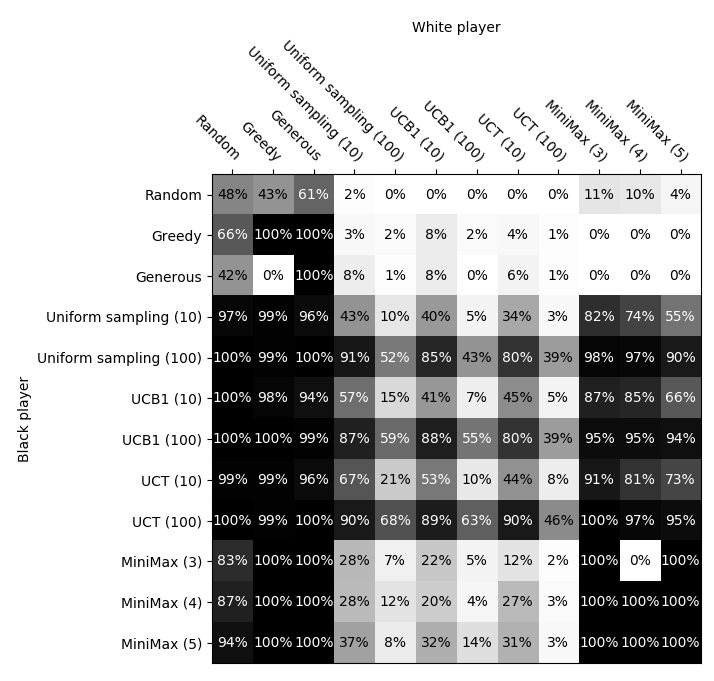 White player

Black player

| | Random | Greedy | Generous | Uniform sampling (10) | Uniform sampling (100) | UCB1 (10) | UCB1 (100) | UCT (10) | UCT (100) | MiniMax (3) | MiniMax (4) | MiniMax (5) |
|---|---|---|---|---|---|---|---|---|---|---|---|---|
| Random | 48% | 43% | 61% | 2% | 0% | 0% | 0% | 0% | 0% | 11% | 10% | 4% |
| Greedy | 66% | 100% | 100% | 3% | 2% | 8% | 2% | 4% | 1% | 0% | 0% | 0% |
| Generous | 42% | 0% | 100% | 8% | 1% | 8% | 0% | 6% | 1% | 0% | 0% | 0% |
| Uniform sampling (10) | 97% | 99% | 96% | 43% | 10% | 40% | 5% | 34% | 3% | 82% | 74% | 55% |
| Uniform sampling (100) | 100% | 99% | 100% | 91% | 52% | 85% | 43% | 80% | 39% | 98% | 97% | 90% |
| UCB1 (10) | 100% | 98% | 94% | 57% | 15% | 41% | 7% | 45% | 5% | 87% | 85% | 66% |
| UCB1 (100) | 100% | 100% | 99% | 87% | 59% | 88% | 55% | 80% | 39% | 95% | 95% | 94% |
| UCT (10) | 99% | 99% | 96% | 67% | 21% | 53% | 10% | 44% | 8% | 91% | 81% | 73% |
| UCT (100) | 100% | 99% | 100% | 90% | 68% | 89% | 63% | 90% | 46% | 100% | 97% | 95% |
| MiniMax (3) | 83% | 100% | 100% | 28% | 7% | 22% | 5% | 12% | 2% | 100% | 0% | 100% |
| MiniMax (4) | 87% | 100% | 100% | 28% | 12% | 20% | 4% | 27% | 3% | 100% | 100% | 100% |
| MiniMax (5) | 94% | 100% | 100% | 37% | 8% | 32% | 14% | 31% | 3% | 100% | 100% | 100% |